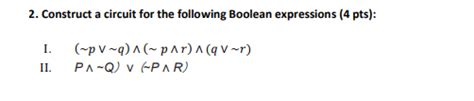 2. Construct a circuit for the following Boolean expressions (4 pts):

I. $(\sim p \vee \sim q) \wedge (\sim p \wedge r) \wedge (q \vee \sim r)$

II. $P \wedge \sim Q) \vee (\sim P \wedge R)$